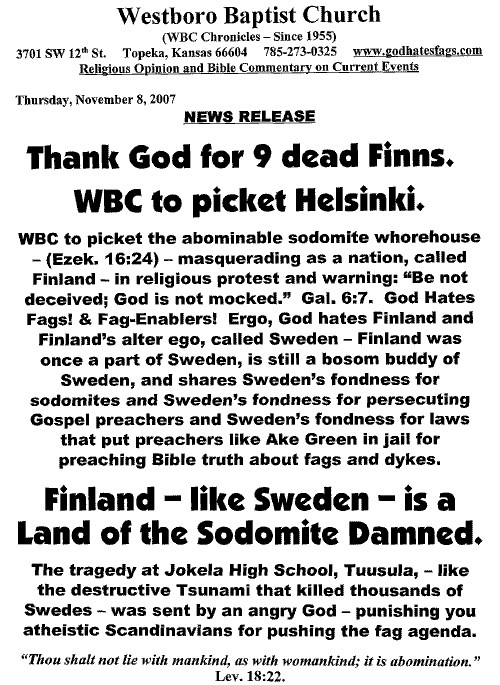 Westboro Baptist Church
(WBC Chronicles – Since 1955)
3701 SW 12th St. Topeka, Kansas 66604 785-273-0325 www.godhatesfags.com
Religious Opinion and Bible Commentary on Current Events

Thursday, November 8, 2007
NEWS RELEASE

Thank God for 9 dead Finns.
WBC to picket Helsinki.

WBC to picket the abominable sodomite whorehouse – (Ezek. 16:24) – masquerading as a nation, called Finland – in religious protest and warning: "Be not deceived; God is not mocked." Gal. 6:7. God Hates Fags! & Fag-Enablers! Ergo, God hates Finland and Finland's alter ego, called Sweden – Finland was once a part of Sweden, is still a bosom buddy of Sweden, and shares Sweden's fondness for sodomites and Sweden's fondness for persecuting Gospel preachers and Sweden's fondness for laws that put preachers like Ake Green in jail for preaching Bible truth about fags and dykes.

Finland – like Sweden – is a Land of the Sodomite Damned.

The tragedy at Jokela High School, Tuusula, – like the destructive Tsunami that killed thousands of Swedes – was sent by an angry God – punishing you atheistic Scandinavians for pushing the fag agenda.

"Thou shalt not lie with mankind, as with womankind; it is abomination." Lev. 18:22.